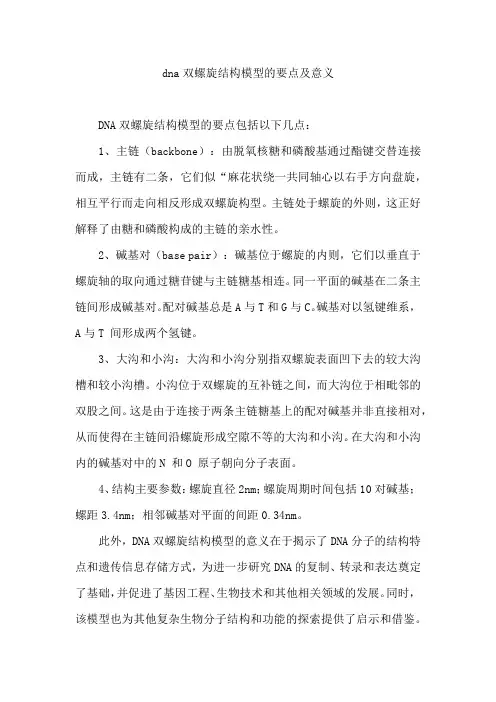 dna 双螺旋结构模型的要点及意义

DNA 双螺旋结构模型的要点包括以下几点：

1、主链（backbone）：由脱氧核糖和磷酸基通过酯键交替连接而成，主链有二条，它们似“麻花状绕一共同轴心以右手方向盘旋，相互平行而走向相反形成双螺旋构型。主链处于螺旋的外则，这正好解释了由糖和磷酸构成的主链的亲水性。

2、碱基对（base pair）：碱基位于螺旋的内则，它们以垂直于螺旋轴的取向通过糖苷键与主链糖基相连。同一平面的碱基在二条主链间形成碱基对。配对碱基总是 A 与 T 和 G 与 C。碱基对以氢键维系，A 与 T 间形成两个氢键。

3、大沟和小沟：大沟和小沟分别指双螺旋表面凹下去的较大沟槽和较小沟槽。小沟位于双螺旋的互补链之间，而大沟位于相毗邻的双股之间。这是由于连接于两条主链糖基上的配对碱基并非直接相对，从而使得在主链间沿螺旋形成空隙不等的大沟和小沟。在大沟和小沟内的碱基对中的 N 和 O 原子朝向分子表面。

4、结构主要参数：螺旋直径 2nm；螺旋周期时间包括 10 对碱基；螺距 3.4nm；相邻碱基对平面的间距 0.34nm。

此外，DNA 双螺旋结构模型的意义在于揭示了 DNA 分子的结构特点和遗传信息存储方式，为进一步研究 DNA 的复制、转录和表达奠定了基础，并促进了基因工程、生物技术和其他相关领域的发展。同时，该模型也为其他复杂生物分子结构和功能的探索提供了启示和借鉴。